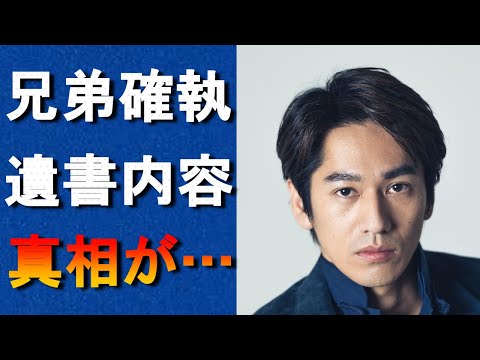 兄弟確執
遺書内容
真相が…